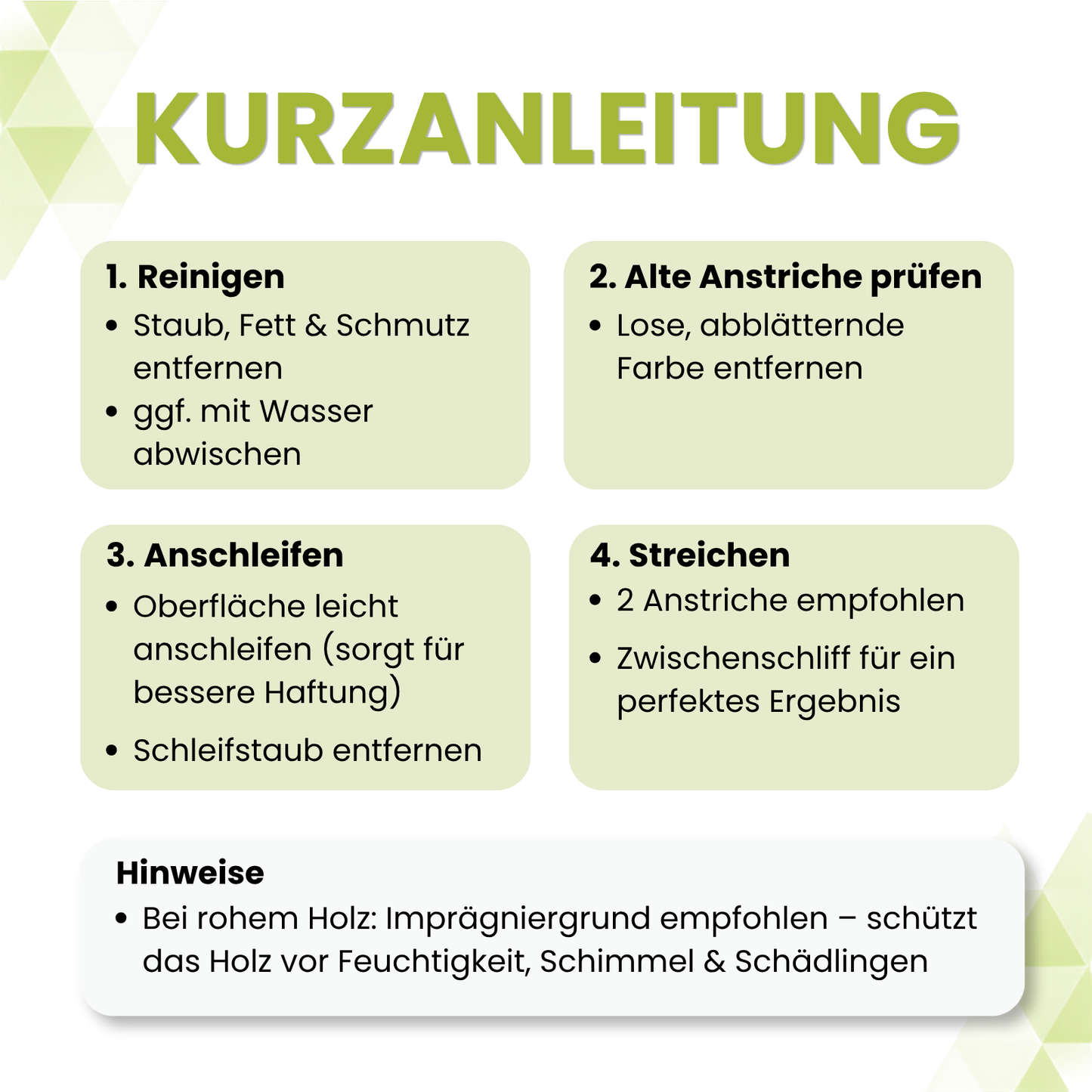 KURZANLEITUNG

1. Reinigen
• Staub, Fett & Schmutz entfernen
• ggf. mit Wasser abwischen

2. Alte Anstriche prüfen
• Lose, abblätternde Farbe entfernen

3. Anschleifen
• Oberfläche leicht anschleifen (sorgt für bessere Haftung)
• Schleifstaub entfernen

4. Streichen
• 2 Anstriche empfohlen
• Zwischenschliff für ein perfektes Ergebnis

Hinweise
• Bei rohem Holz: Imprägniergrund empfohlen – schützt das Holz vor Feuchtigkeit, Schimmel & Schädlingen